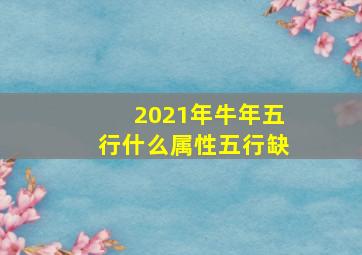 2021年牛年五行什么属性五行缺